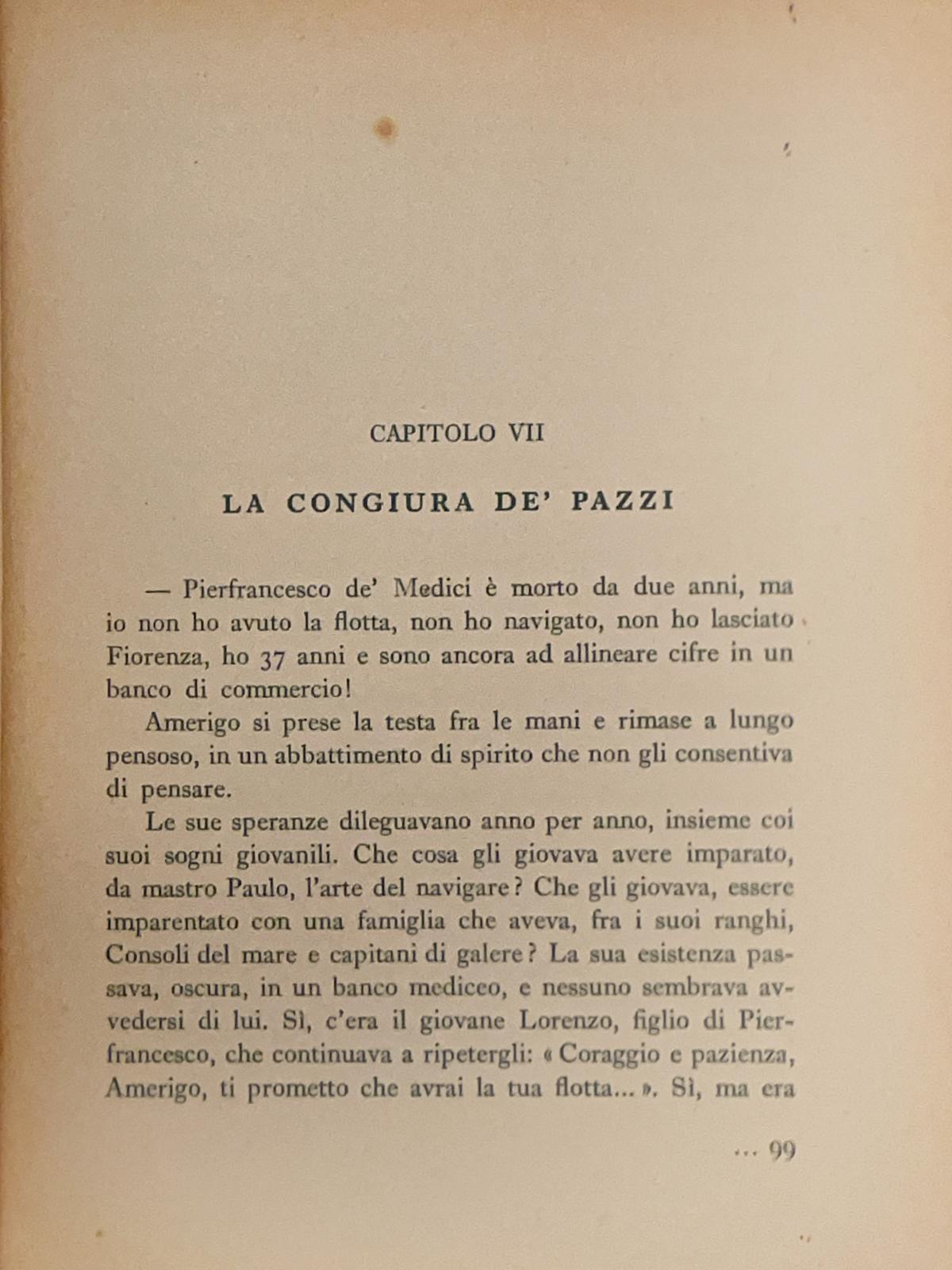 CAPITOLO VII

LA CONGIURA DE' PAZZI

— Pierfrancesco de' Medici è morto da due anni, ma io non ho avuto la flotta, non ho navigato, non ho lasciato Fiorenza, ho 37 anni e sono ancora ad allineare cifre in un banco di commercio!

Amerigo si prese la testa fra le mani e rimase a lungo pensoso, in un abbattimento di spirito che non gli consentiva di pensare.

Le sue speranze dileguavano anno per anno, insieme coi suoi sogni giovanili. Che cosa gli giovava avere imparato, da mastro Paulo, l'arte del navigare? Che gli giovava, essere imparentato con una famiglia che aveva, fra i suoi ranghi, Consoli del mare e capitani di galere? La sua esistenza passava, oscura, in un banco mediceo, e nessuno sembrava avvedersi di lui. Sì, c'era il giovane Lorenzo, figlio di Pierfrancesco, che continuava a ripetergli: « Coraggio e pazienza, Amerigo, ti prometto che avrai la tua flotta... ». Sì, ma era

... 99